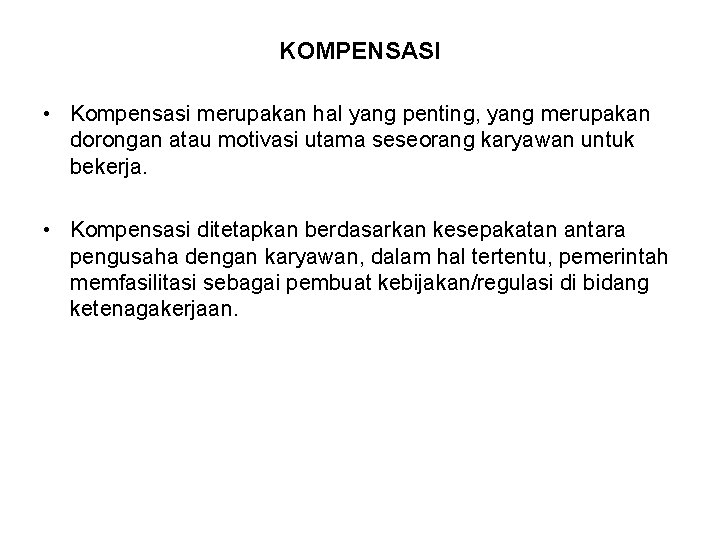 KOMPENSASI

• Kompensasi merupakan hal yang penting, yang merupakan dorongan atau motivasi utama seseorang karyawan untuk bekerja.

• Kompensasi ditetapkan berdasarkan kesepakatan antara pengusaha dengan karyawan, dalam hal tertentu, pemerintah memfasilitasi sebagai pembuat kebijakan/regulasi di bidang ketenagakerjaan.